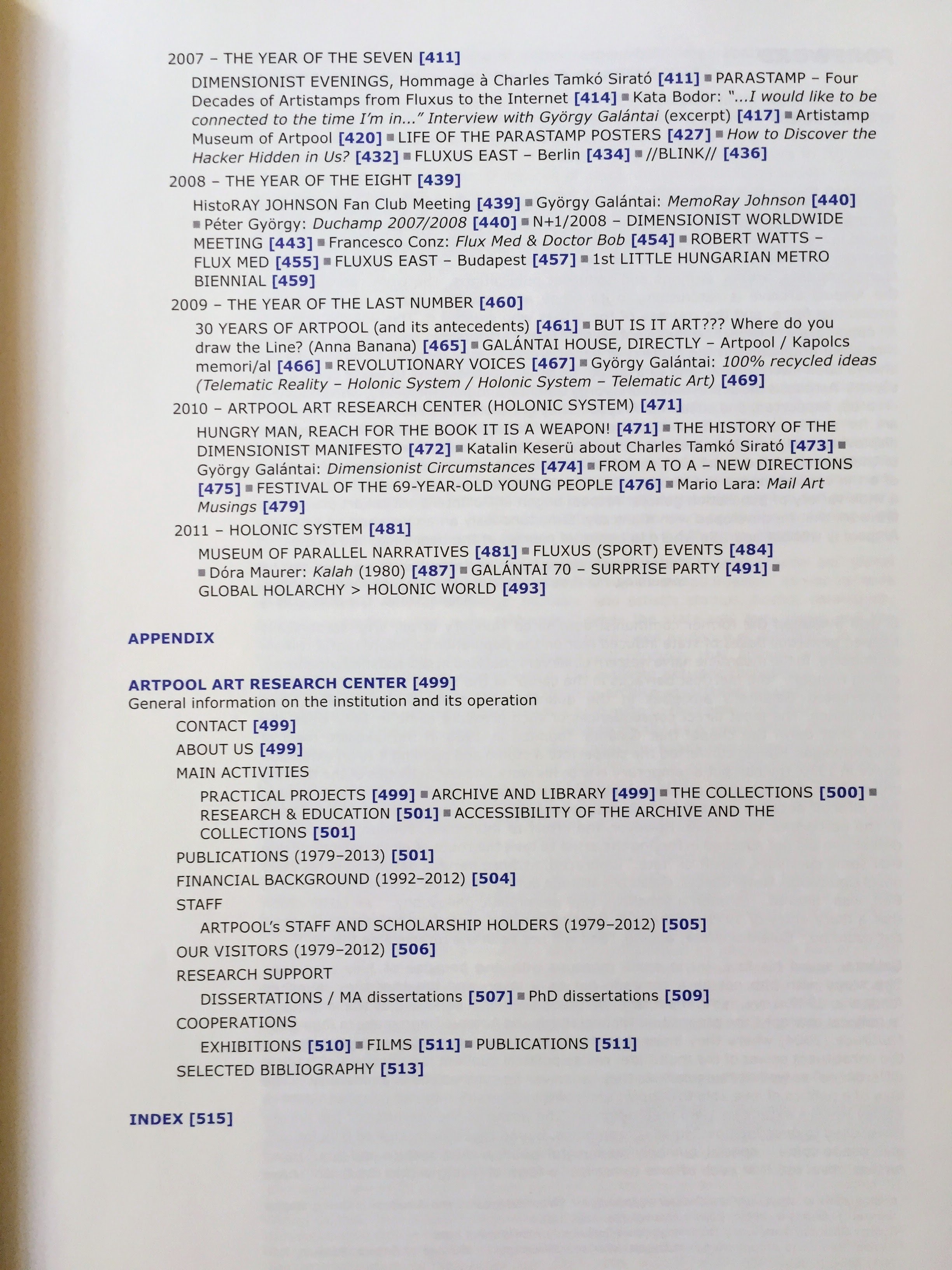 2007 – THE YEAR OF THE SEVEN [411]

DIMENSIONIST EVENINGS, Hommage à Charles Tamkó Sirató [411] ■ PARASTAMP – Four Decades of Artistamps from Fluxus to the Internet [414] ■ Kata Bodor: "...I would like to be connected to the time I'm in..." Interview with György Galántai (excerpt) [417] ■ Artistamp Museum of Artpool [420] ■ LIFE OF THE PARASTAMP POSTERS [427] ■ How to Discover the Hacker Hidden in Us? [432] ■ FLUXUS EAST – Berlin [434] ■ //BLINK// [436]

2008 – THE YEAR OF THE EIGHT [439]

HistoRAY JOHNSON Fan Club Meeting [439] ■ György Galántai: MemoRay Johnson [440] ■ Péter György: Duchamp 2007/2008 [440] ■ N+1/2008 – DIMENSIONIST WORLDWIDE MEETING [443] ■ Francesco Conz: Flux Med & Doctor Bob [454] ■ ROBERT WATTS – FLUX MED [455] ■ FLUXUS EAST – Budapest [457] ■ 1st LITTLE HUNGARIAN METRO BIENNIAL [459]

2009 – THE YEAR OF THE LAST NUMBER [460]

30 YEARS OF ARTPOOL (and its antecedents) [461] ■ BUT IS IT ART??? Where do you draw the Line? (Anna Banana) [465] ■ GALÁNTAI HOUSE, DIRECTLY – Artpool / Kapolcs memori/al [466] ■ REVOLUTIONARY VOICES [467] ■ György Galántai: 100% recycled ideas (Telematic Reality – Holonic System / Holonic System – Telematic Art) [469]

2010 – ARTPOOL ART RESEARCH CENTER (HOLONIC SYSTEM) [471]

HUNGRY MAN, REACH FOR THE BOOK IT IS A WEAPON! [471] ■ THE HISTORY OF THE DIMENSIONIST MANIFESTO [472] ■ Katalin Keserü about Charles Tamkó Sirató [473] ■ György Galántai: Dimensionist Circumstances [474] ■ FROM A TO A – NEW DIRECTIONS [475] ■ FESTIVAL OF THE 69-YEAR-OLD YOUNG PEOPLE [476] ■ Mario Lara: Mail Art Musings [479]

2011 – HOLONIC SYSTEM [481]

MUSEUM OF PARALLEL NARRATIVES [481] ■ FLUXUS (SPORT) EVENTS [484] ■ Dóra Maurer: Kalah (1980) [487] ■ GALÁNTAI 70 – SURPRISE PARTY [491] ■ GLOBAL HOLARCHY > HOLONIC WORLD [493]

APPENDIX

ARTPOOL ART RESEARCH CENTER [499]
General information on the institution and its operation

CONTACT [499]

ABOUT US [499]

MAIN ACTIVITIES

PRACTICAL PROJECTS [499] ■ ARCHIVE AND LIBRARY [499] ■ THE COLLECTIONS [500] ■ RESEARCH & EDUCATION [501] ■ ACCESSIBILITY OF THE ARCHIVE AND THE COLLECTIONS [501]

PUBLICATIONS (1979–2013) [501]

FINANCIAL BACKGROUND (1992–2012) [504]

STAFF

ARTPOOL's STAFF AND SCHOLARSHIP HOLDERS (1979–2012) [505]

OUR VISITORS (1979–2012) [506]

RESEARCH SUPPORT

DISSERTATIONS / MA dissertations [507] ■ PhD dissertations [509]

COOPERATIONS

EXHIBITIONS [510] ■ FILMS [511] ■ PUBLICATIONS [511]

SELECTED BIBLIOGRAPHY [513]

INDEX [515]